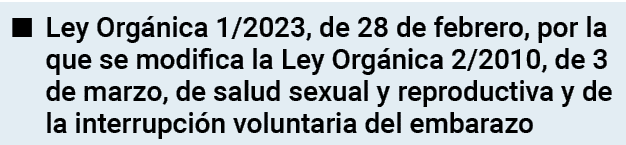 ■ Ley Orgánica 1/2023, de 28 de febrero, por la que se modifica la Ley Orgánica 2/2010, de 3 de marzo, de salud sexual y reproductiva y de la interrupción voluntaria del embarazo